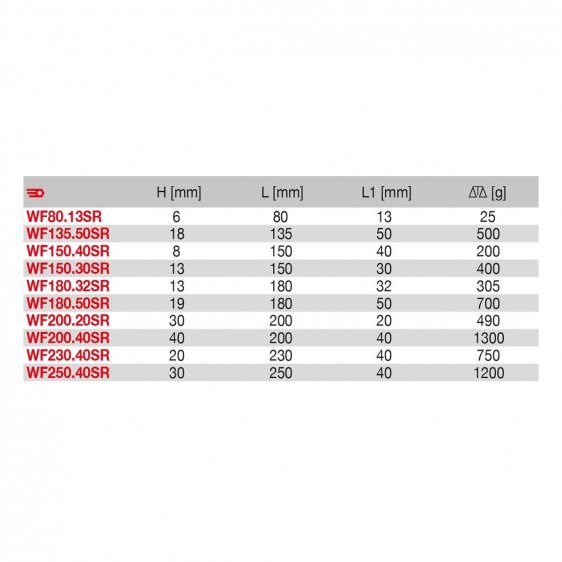 |  | H [mm] | L [mm] | L1 [mm] | [g] |
|---|---|---|---|---|
| WF80.13SR | 6 | 80 | 13 | 25 |
| WF135.50SR | 18 | 135 | 50 | 500 |
| WF150.40SR | 8 | 150 | 40 | 200 |
| WF150.30SR | 13 | 150 | 30 | 400 |
| WF180.32SR | 13 | 180 | 32 | 305 |
| WF180.50SR | 19 | 180 | 50 | 700 |
| WF200.20SR | 30 | 200 | 20 | 490 |
| WF200.40SR | 40 | 200 | 40 | 1300 |
| WF230.40SR | 20 | 230 | 40 | 750 |
| WF250.40SR | 30 | 250 | 40 | 1200 |